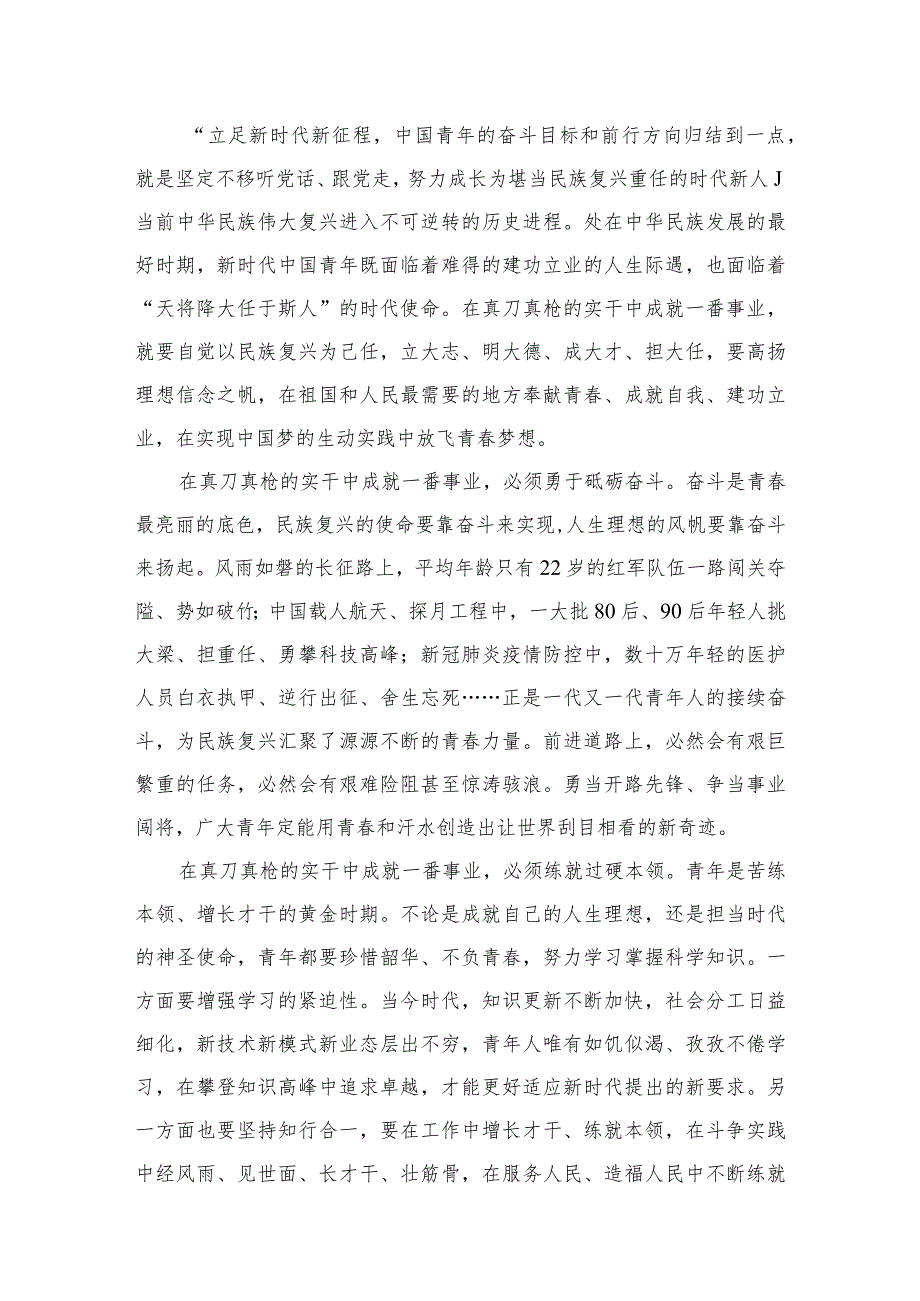 “立足新时代新征程，中国青年的奋斗目标和前行方向归结到一点，就是坚定不移听党话、跟党走，努力成长为堪当民族复兴重任的时代新人J当前中华民族伟大复兴进入不可逆转的历史进程。处在中华民族发展的最好时期，新时代中国青年既面临着难得的建功立业的人生际遇，也面临着“天将降大任于斯人”的时代使命。在真刀真枪的实干中成就一番事业，就要自觉以民族复兴为己任，立大志、明大德、成大才、担大任，要高扬理想信念之帆，在祖国和人民最需要的地方奉献青春、成就自我、建功立业，在实现中国梦的生动实践中放飞青春梦想。

在真刀真枪的实干中成就一番事业，必须勇于砥砺奋斗。奋斗是青春最亮丽的底色，民族复兴的使命要靠奋斗来实现,人生理想的风帆要靠奋斗来扬起。风雨如磐的长征路上，平均年龄只有22岁的红军队伍一路闯关夺隘、势如破竹;中国载人航天、探月工程中，一大批80后、90后年轻人挑大梁、担重任、勇攀科技高峰；新冠肺炎疫情防控中，数十万年轻的医护人员白衣执甲、逆行出征、舍生忘死……正是一代又一代青年人的接续奋斗，为民族复兴汇聚了源源不断的青春力量。前进道路上，必然会有艰巨繁重的任务，必然会有艰难险阻甚至惊涛骇浪。勇当开路先锋、争当事业闯将，广大青年定能用青春和汗水创造出让世界刮目相看的新奇迹。

在真刀真枪的实干中成就一番事业，必须练就过硬本领。青年是苦练本领、增长才干的黄金时期。不论是成就自己的人生理想，还是担当时代的神圣使命，青年都要珍惜韶华、不负青春，努力学习掌握科学知识。一方面要增强学习的紧迫性。当今时代，知识更新不断加快，社会分工日益细化，新技术新模式新业态层出不穷，青年人唯有如饥似渴、孜孜不倦学习，在攀登知识高峰中追求卓越，才能更好适应新时代提出的新要求。另一方面也要坚持知行合一，要在工作中增长才干、练就本领，在斗争实践中经风雨、见世面、长才干、壮筋骨，在服务人民、造福人民中不断练就